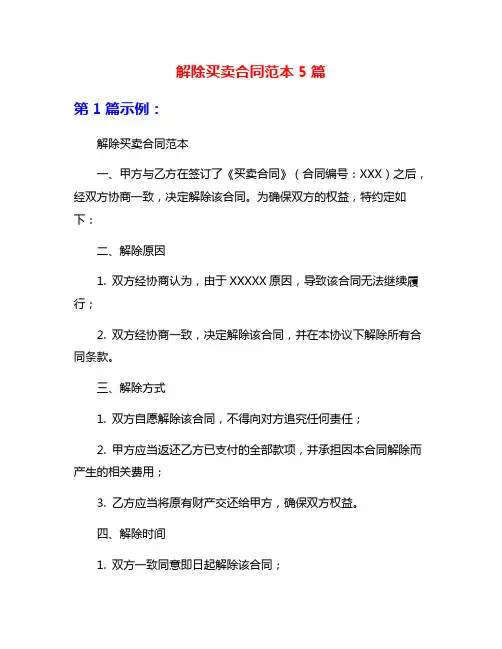 解除买卖合同范本 5 篇

第 1 篇示例：

解除买卖合同范本

一、甲方与乙方在签订了《买卖合同》（合同编号：XXX）之后，经双方协商一致，决定解除该合同。为确保双方的权益，特约定如下：

二、解除原因

1. 双方经协商认为，由于 XXXXX 原因，导致该合同无法继续履行；

2. 双方经协商一致，决定解除该合同，并在本协议下解除所有合同条款。

三、解除方式

1. 双方自愿解除该合同，不得向对方追究任何责任；

2. 甲方应当返还乙方已支付的全部款项，并承担因本合同解除而产生的相关费用；

3. 乙方应当将原有财产交还给甲方，确保双方权益。

四、解除时间

1. 双方一致同意即日起解除该合同；